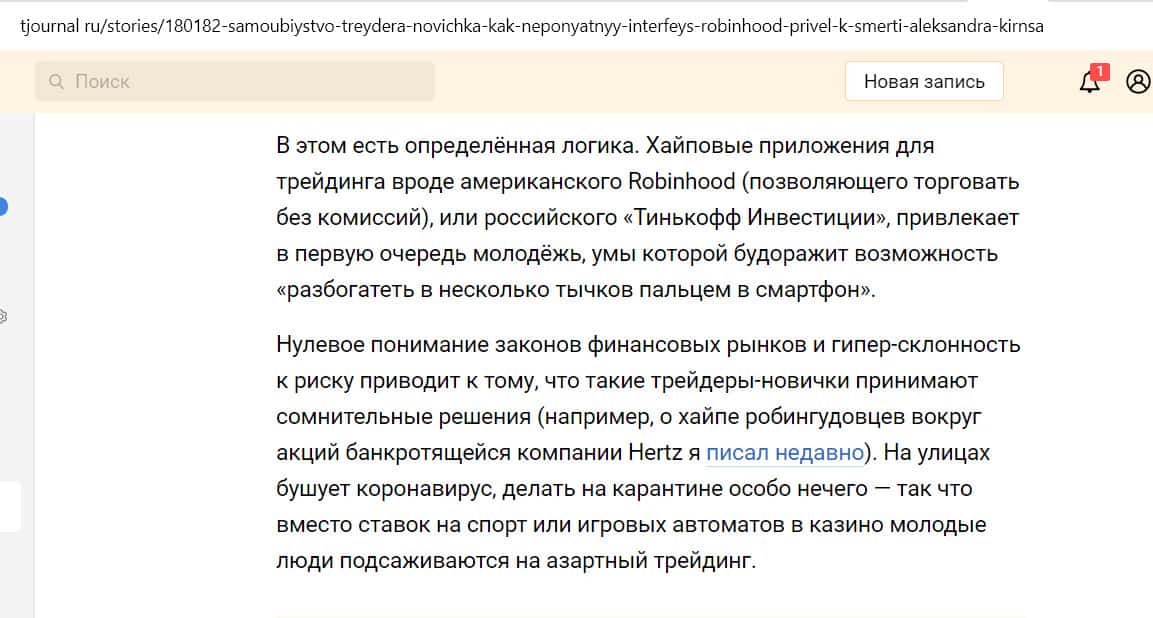 tjournal ru/stories/180182-samoubiystvo-treydera-novichka-kak-neponyatnyy-interfeys-robinhood-privel-k-smerti-aleksandra-kirnsa

Поиск

Новая запись

1

В этом есть определённая логика. Хайповые приложения для трейдинга вроде американского Robinhood (позволяющего торговать без комиссий), или российского «Тинькофф Инвестиции», привлекает в первую очередь молодёжь, умы которой будоражит возможность «разбогатеть в несколько тычков пальцем в смартфон».

Нулевое понимание законов финансовых рынков и гипер-склонность к риску приводит к тому, что такие трейдеры-новички принимают сомнительные решения (например, о хайпе робингудовцев вокруг акций банкротящейся компании Hertz я писал недавно). На улицах бушует коронавирус, делать на карантине особо нечего — так что вместо ставок на спорт или игровых автоматов в казино молодые люди подсаживаются на азартный трейдинг.